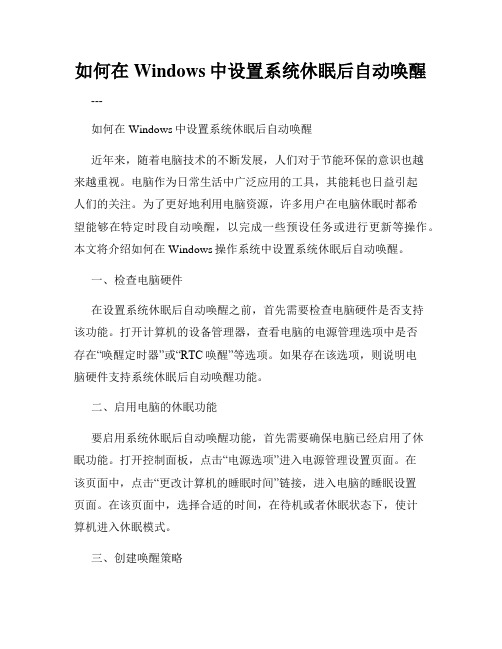 如何在 Windows 中设置系统休眠后自动唤醒

---

如何在 Windows 中设置系统休眠后自动唤醒

近年来，随着电脑技术的不断发展，人们对于节能环保的意识也越来越重视。电脑作为日常生活中广泛应用的工具，其能耗也日益引起人们的关注。为了更好地利用电脑资源，许多用户在电脑休眠时都希望能够在特定时段自动唤醒，以完成一些预设任务或进行更新等操作。本文将介绍如何在 Windows 操作系统中设置系统休眠后自动唤醒。

一、检查电脑硬件

在设置系统休眠后自动唤醒之前，首先需要检查电脑硬件是否支持该功能。打开计算机的设备管理器，查看电脑的电源管理选项中是否存在“唤醒定时器”或“RTC 唤醒”等选项。如果存在该选项，则说明电脑硬件支持系统休眠后自动唤醒功能。

二、启用电脑的休眠功能

要启用系统休眠后自动唤醒功能，首先需要确保电脑已经启用了休眠功能。打开控制面板，点击“电源选项”进入电源管理设置页面。在该页面中，点击“更改计算机的睡眠时间”链接，进入电脑的睡眠设置页面。在该页面中，选择合适的时间，在待机或者休眠状态下，使计算机进入休眠模式。

三、创建唤醒策略